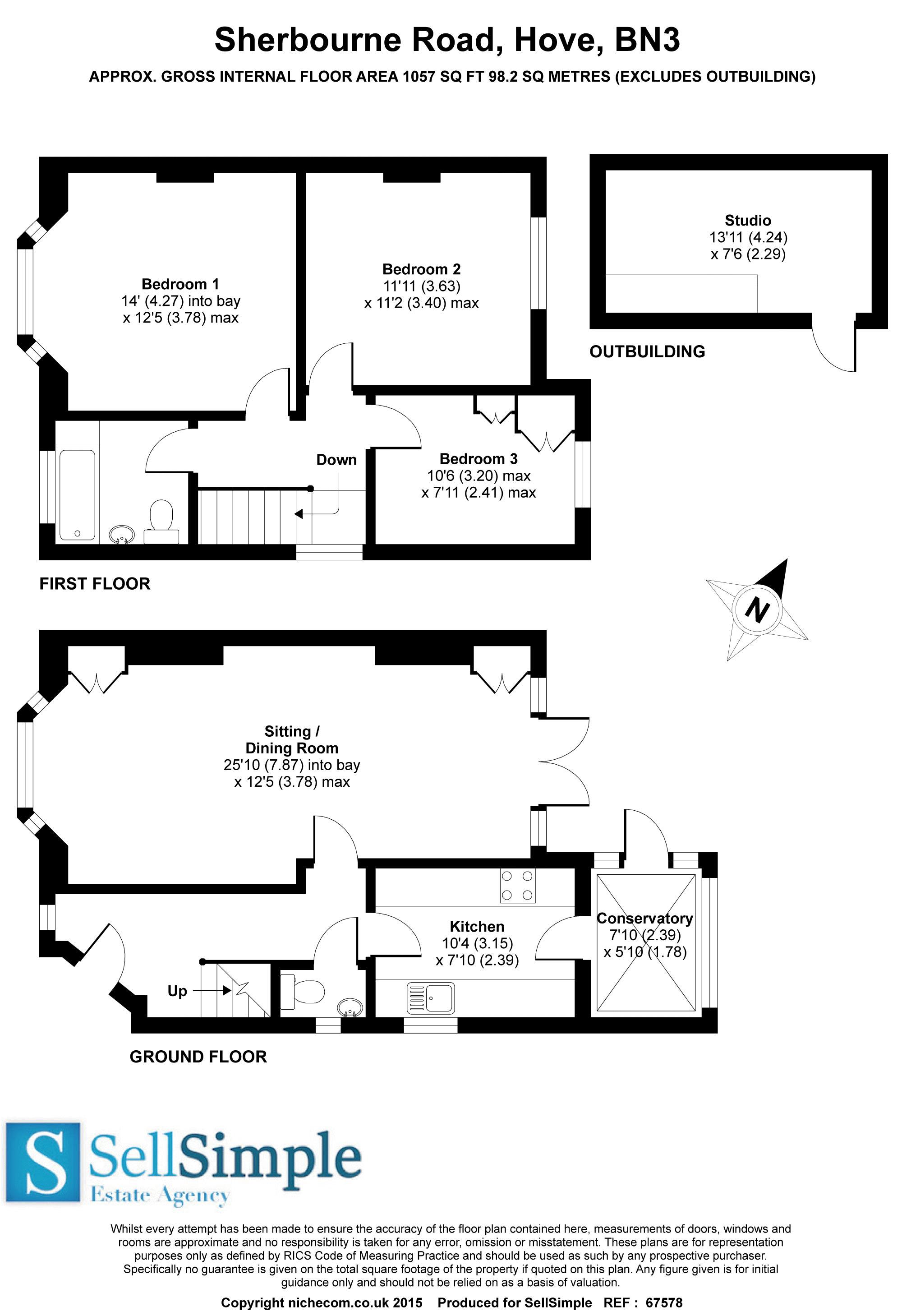 Sherbourne Road, Hove, BN3

APPROX. GROSS INTERNAL FLOOR AREA 1057 SQ FT 98.2 SQ METRES (EXCLUDES OUTBUILDING)

Bedroom 1
14' (4.27) into bay
x 12'5 (3.78) max

Bedroom 2
11'11 (3.63)
x 11'2 (3.40) max

Studio
13'11 (4.24)
x 7'6 (2.29)

OUTBUILDING

Down

Bedroom 3
10'6 (3.20) max
x 7'11 (2.41) max

FIRST FLOOR

N

Sitting /
Dining Room
25'10 (7.87) into bay
x 12'5 (3.78) max

Kitchen
10'4 (3.15)
x 7'10 (2.39)

Conservatory
7'10 (2.39)
x 5'10 (1.78)

Up

GROUND FLOOR

S SellSimple
Estate Agency

Whilst every attempt has been made to ensure the accuracy of the floor plan contained here, measurements of doors, windows and rooms are approximate and no responsibility is taken for any error, omission or misstatement. These plans are for representation purposes only as defined by RICS Code of Measuring Practice and should be used as such by any prospective purchaser. Specifically no guarantee is given on the total square footage of the property if quoted on this plan. Any figure given is for initial guidance only and should not be relied on as a basis of valuation.

Copyright nichecom.co.uk 2015 Produced for SellSimple REF : 67578